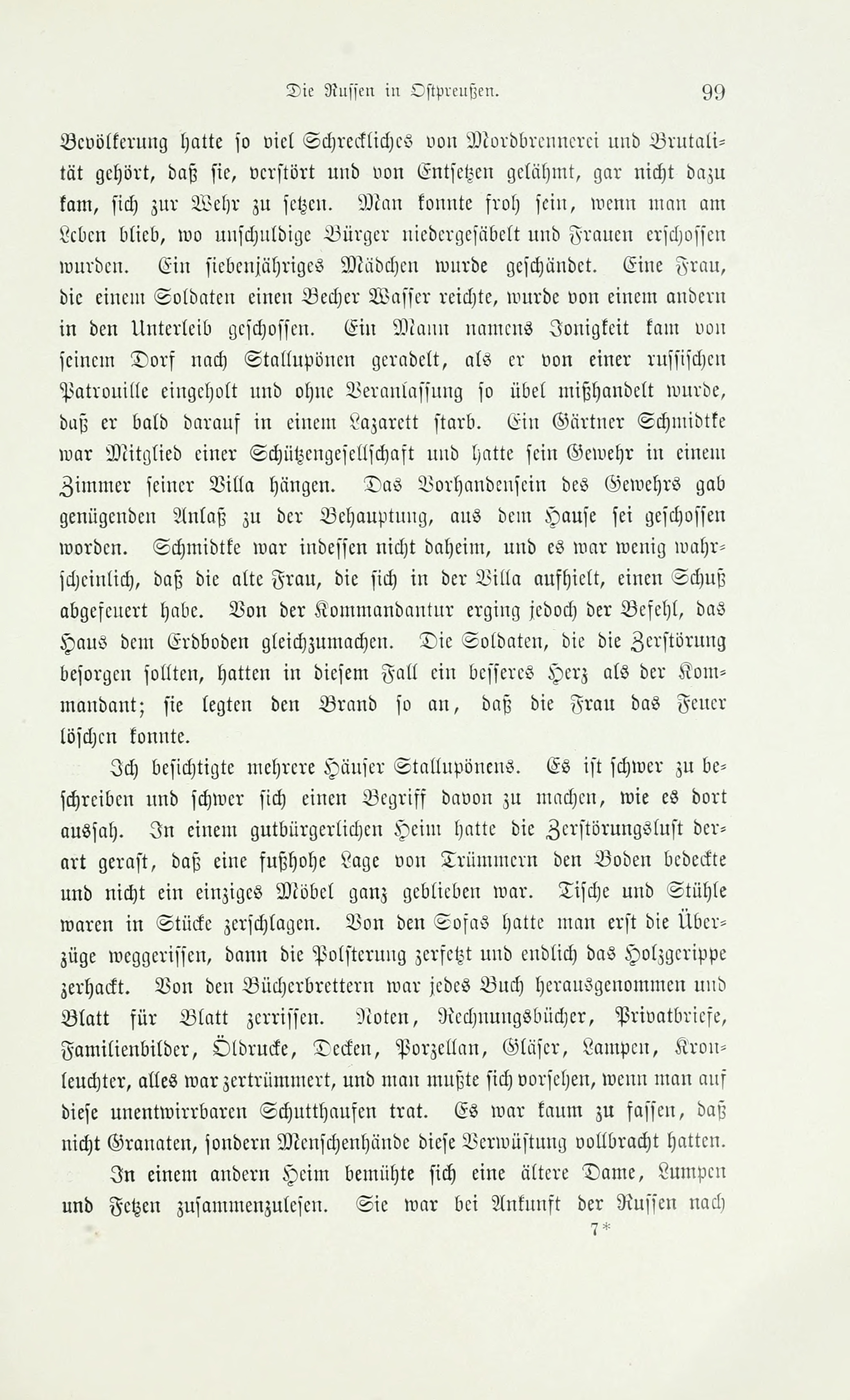 Die Russen in Ostpreußen. 99

Bevölkerung hatte so viel Schreckliches von Mordbrennerei und Brutalität gehört, daß sie, verstört und von Entsetzen gelähmt, gar nicht dazu kam, sich zur Wehr zu setzen. Man konnte froh sein, wenn man am Leben blieb, wo unschuldige Bürger niedergesäbelt und Frauen erschossen wurden. Ein siebenjähriges Mädchen wurde geschändet. Eine Frau, die einem Soldaten einen Becher Wasser reichte, wurde von einem andern in den Unterleib geschossen. Ein Mann namens Jonigkeit kam von seinem Dorf nach Stallupönen geradelt, als er von einer russischen Patrouille eingeholt und ohne Veranlassung so übel mißhandelt wurde, daß er bald darauf in einem Lazarett starb. Ein Gärtner Schmidtke war Mitglied einer Schützengesellschaft und hatte sein Gewehr in einem Zimmer seiner Villa hängen. Das Vorhandensein des Gewehrs gab genügenden Anlaß zu der Behauptung, aus dem Hause sei geschossen worden. Schmidtke war indessen nicht daheim, und es war wenig wahrscheinlich, daß die alte Frau, die sich in der Villa aufhielt, einen Schuß abgefeuert habe. Von der Kommandantur erging jedoch der Befehl, das Haus dem Erdboden gleichzumachen. Die Soldaten, die die Zerstörung besorgen sollten, hatten in diesem Fall ein besseres Herz als der Kommandant; sie legten den Brand so an, daß die Frau das Feuer löschen konnte.

Ich besichtigte mehrere Häuser Stallupönens. Es ist schwer zu beschreiben und schwer sich einen Begriff davon zu machen, wie es dort aussah. In einem gutbürgerlichen Heim hatte die Zerstörungslust derart gerast, daß eine fußhohe Lage von Trümmern den Boden bedeckte und nicht ein einziges Möbel ganz geblieben war. Tische und Stühle waren in Stücke zerschlagen. Von den Sofas hatte man erst die Überzüge weggerissen, dann die Polsterung zerfetzt und endlich das Holzgerippe zerhackt. Von den Bücherbrettern war jedes Buch herausgenommen und Blatt für Blatt zerrissen. Noten, Rechnungsbücher, Privatbriefe, Familienbilder, Öldrucke, Decken, Porzellan, Gläser, Lampen, Kronleuchter, alles war zertrümmert, und man mußte sich vorsehen, wenn man auf diese unentwirrbaren Schutthaufen trat. Es war kaum zu fassen, daß nicht Granaten, sondern Menschenhände diese Verwüstung vollbracht hatten.

In einem andern Heim bemühte sich eine ältere Dame, Lumpen und Fetzen zusammenzulesen. Sie war bei Ankunft der Russen nach

7*